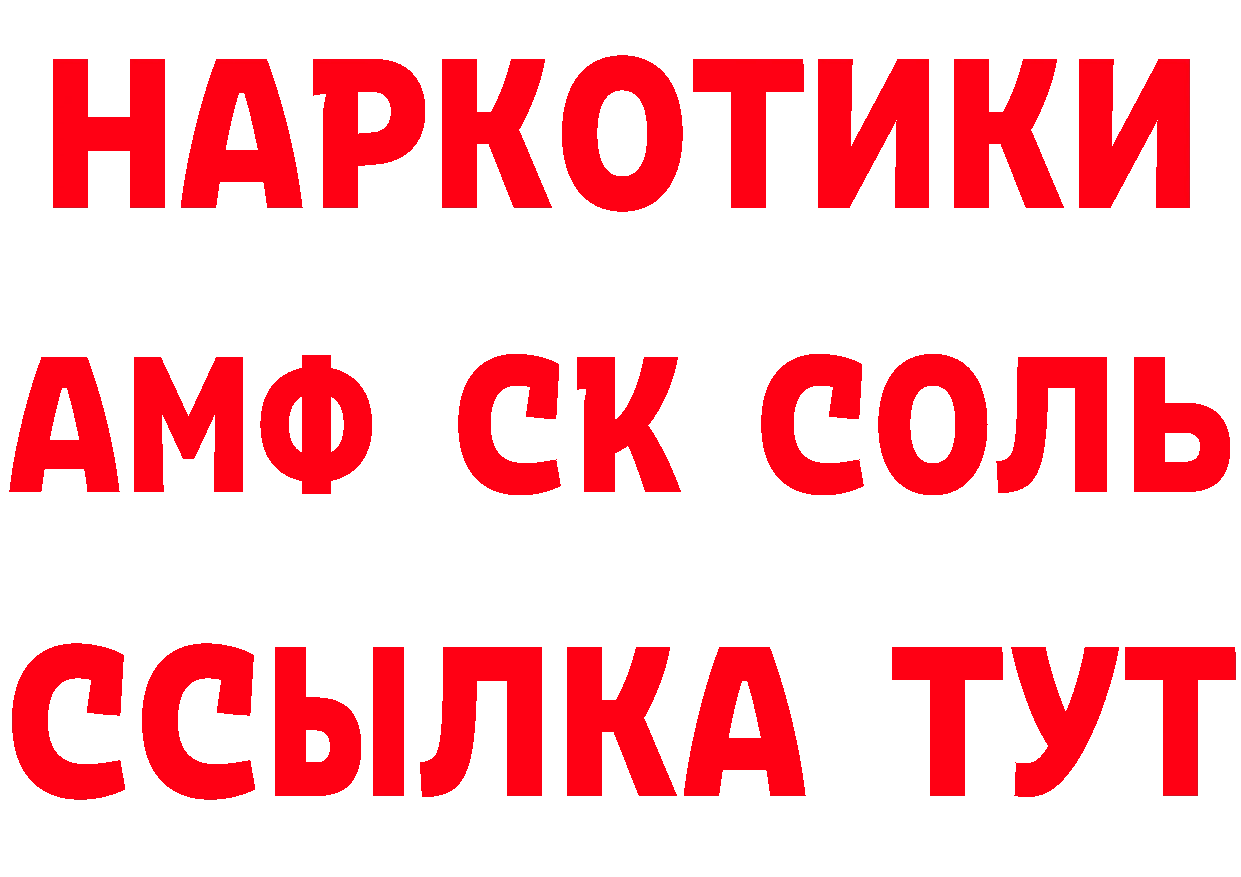 НАРКОТИКИ
АМФ СК СОЛЬ
ССЫЛКА ТУТ